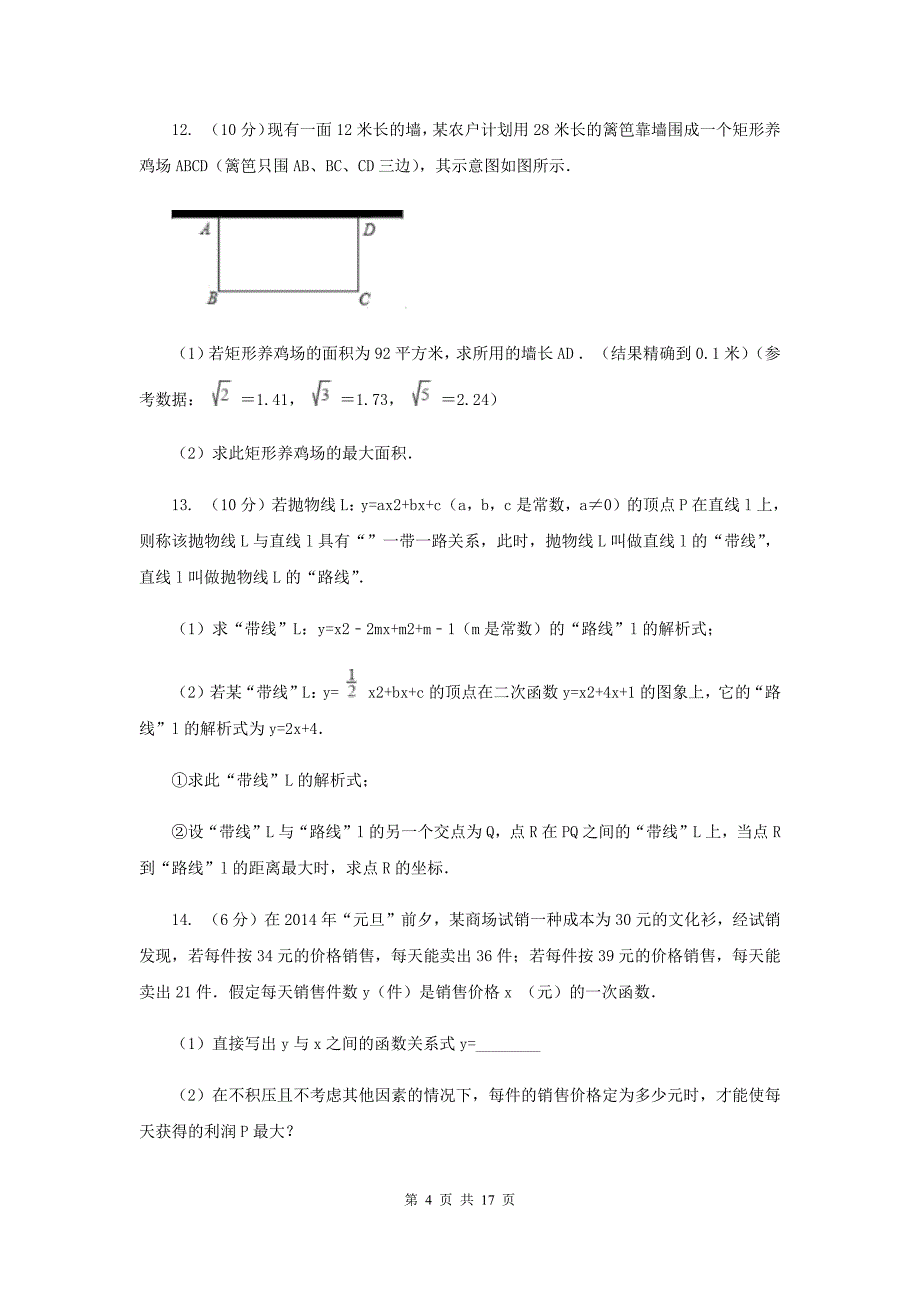 12. （10分）现有一面12米长的墙，某农户计划用28米长的篱笆靠墙围成一个矩形养鸡场ABCD（篱笆只围AB、BC、CD三边），其示意图如图所示.

A D
B C

（1）若矩形养鸡场的面积为92平方米，求所用的墙长AD．（结果精确到0.1米）（参考数据：$\sqrt{2}$ =1.41，$\sqrt{3}$ =1.73，$\sqrt{5}$ =2.24）

（2）求此矩形养鸡场的最大面积.

13. （10分）若抛物线L：y=ax2+bx+c（a，b，c是常数，a≠0）的顶点P在直线l上，则称该抛物线L与直线l具有“”一带一路关系，此时，抛物线L叫做直线l的“带线”，直线l叫做抛物线L的“路线”.

（1）求“带线”L：y=x2﹣2mx+m2+m﹣1（m是常数）的“路线”l的解析式；

（2）若某“带线”L：y= $\frac{1}{2}$ x2+bx+c的顶点在二次函数y=x2+4x+1的图象上，它的“路线”l的解析式为y=2x+4.

①求此“带线”L的解析式；

②设“带线”L与“路线”l的另一个交点为Q，点R在PQ之间的“带线”L上，当点R到“路线”l的距离最大时，求点R的坐标.

14. （6分）在2014年“元旦”前夕，某商场试销一种成本为30元的文化衫，经试销发现，若每件按34元的价格销售，每天能卖出36件；若每件按39元的价格销售，每天能卖出21件．假定每天销售件数y（件）是销售价格x （元）的一次函数.

（1）直接写出y与x之间的函数关系式y=________

（2）在不积压且不考虑其他因素的情况下，每件的销售价格定为多少元时，才能使每天获得的利润P最大？

第 4 页 共 17 页